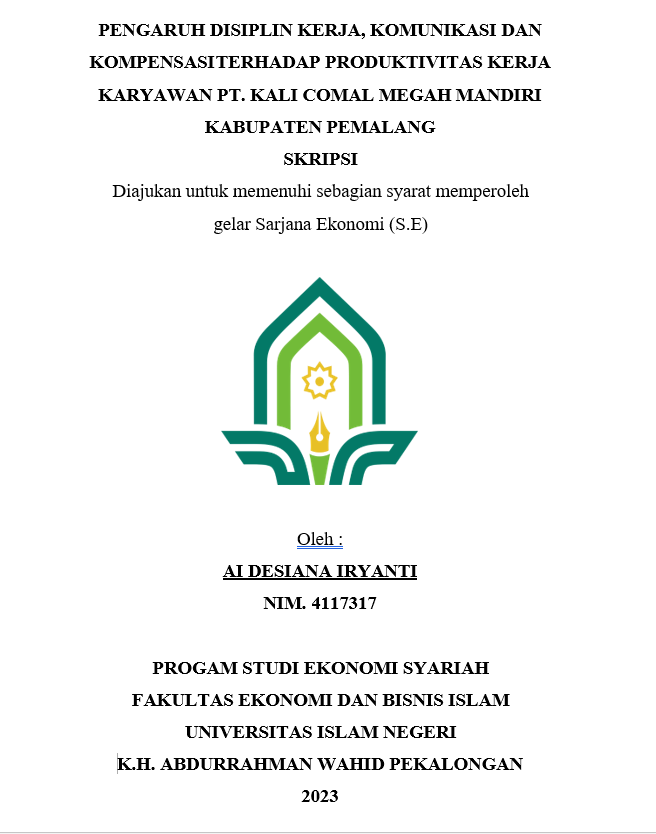 PENGARUH DISIPLIN KERJA, KOMUNIKASI DAN KOMPENSASITERHADAP PRODUKTIVITAS KERJA KARYAWAN PT. KALI COMAL MEGAH MANDIRI KABUPATEN PEMALANG

SKRIPSI

Diajukan untuk memenuhi sebagian syarat memperoleh gelar Sarjana Ekonomi (S.E)

Oleh :

AI DESIANA IRYANTI

NIM. 4117317

PROGAM STUDI EKONOMI SYARIAH
FAKULTAS EKONOMI DAN BISNIS ISLAM
UNIVERSITAS ISLAM NEGERI
K.H. ABDURRAHMAN WAHID PEKALONGAN
2023